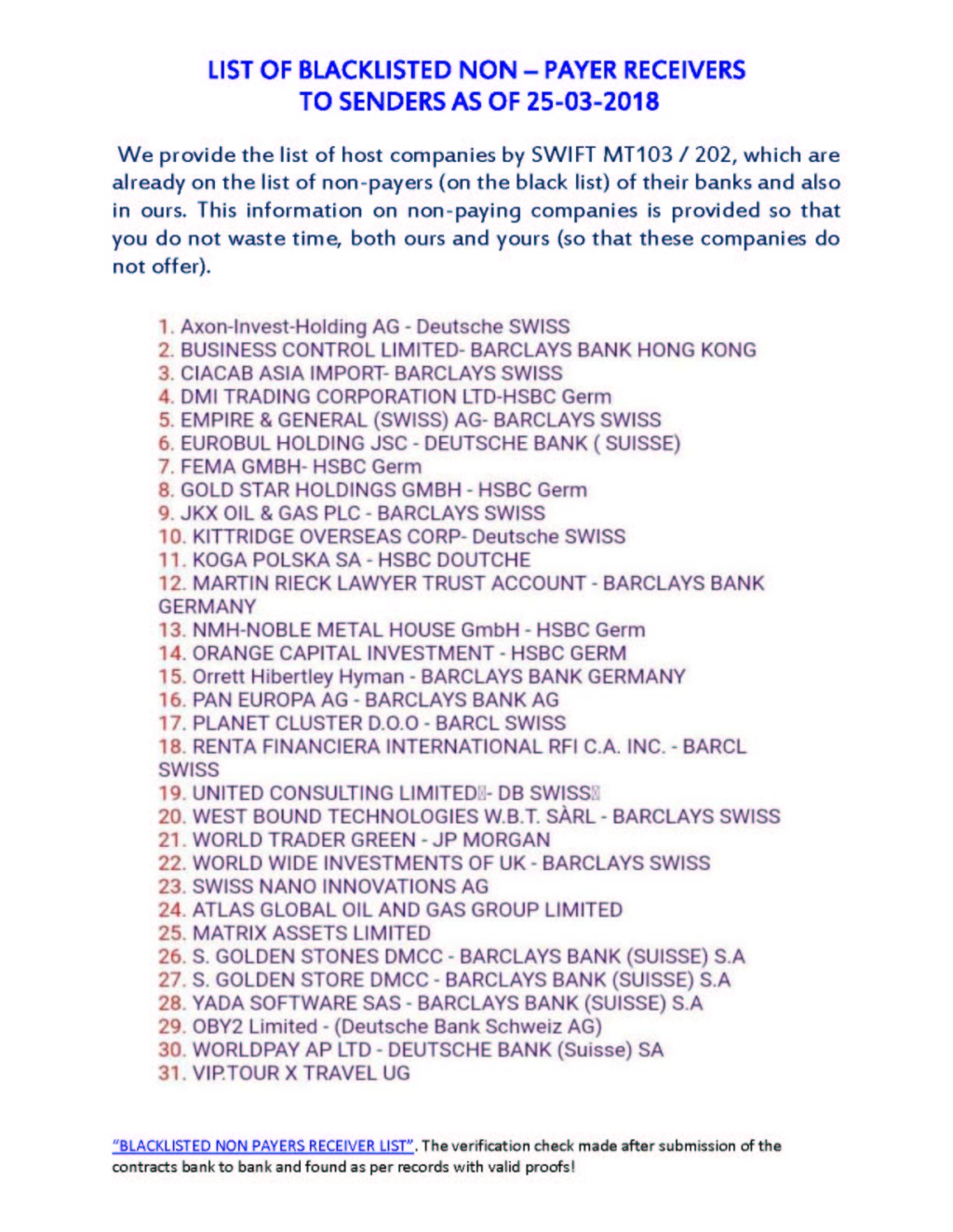 LIST OF BLACKLISTED NON – PAYER RECEIVERS
TO SENDERS AS OF 25-03-2018

We provide the list of host companies by SWIFT MT103 / 202, which are already on the list of non-payers (on the black list) of their banks and also in ours. This information on non-paying companies is provided so that you do not waste time, both ours and yours (so that these companies do not offer).

1. Axon-Invest-Holding AG - Deutsche SWISS
2. BUSINESS CONTROL LIMITED- BARCLAYS BANK HONG KONG
3. CIACAB ASIA IMPORT- BARCLAYS SWISS
4. DMI TRADING CORPORATION LTD-HSBC Germ
5. EMPIRE & GENERAL (SWISS) AG- BARCLAYS SWISS
6. EUROBUL HOLDING JSC - DEUTSCHE BANK ( SUISSE)
7. FEMA GMBH- HSBC Germ
8. GOLD STAR HOLDINGS GMBH - HSBC Germ
9. JKX OIL & GAS PLC - BARCLAYS SWISS
10. KITTRIDGE OVERSEAS CORP- Deutsche SWISS
11. KOGA POLSKA SA - HSBC DOUTCHE
12. MARTIN RIECK LAWYER TRUST ACCOUNT - BARCLAYS BANK GERMANY
13. NMH-NOBLE METAL HOUSE GmbH - HSBC Germ
14. ORANGE CAPITAL INVESTMENT - HSBC GERM
15. Orrett Hibertley Hyman - BARCLAYS BANK GERMANY
16. PAN EUROPA AG - BARCLAYS BANK AG
17. PLANET CLUSTER D.O.O - BARCL SWISS
18. RENTA FINANCIERA INTERNATIONAL RFI C.A. INC. - BARCL SWISS
19. UNITED CONSULTING LIMITED- DB SWISS
20. WEST BOUND TECHNOLOGIES W.B.T. SÀRL - BARCLAYS SWISS
21. WORLD TRADER GREEN - JP MORGAN
22. WORLD WIDE INVESTMENTS OF UK - BARCLAYS SWISS
23. SWISS NANO INNOVATIONS AG
24. ATLAS GLOBAL OIL AND GAS GROUP LIMITED
25. MATRIX ASSETS LIMITED
26. S. GOLDEN STONES DMCC - BARCLAYS BANK (SUISSE) S.A
27. S. GOLDEN STORE DMCC - BARCLAYS BANK (SUISSE) S.A
28. YADA SOFTWARE SAS - BARCLAYS BANK (SUISSE) S.A
29. OBY2 Limited - (Deutsche Bank Schweiz AG)
30. WORLDPAY AP LTD - DEUTSCHE BANK (Suisse) SA
31. VIP.TOUR X TRAVEL UG

"BLACKLISTED NON PAYERS RECEIVER LIST". The verification check made after submission of the contracts bank to bank and found as per records with valid proofs!